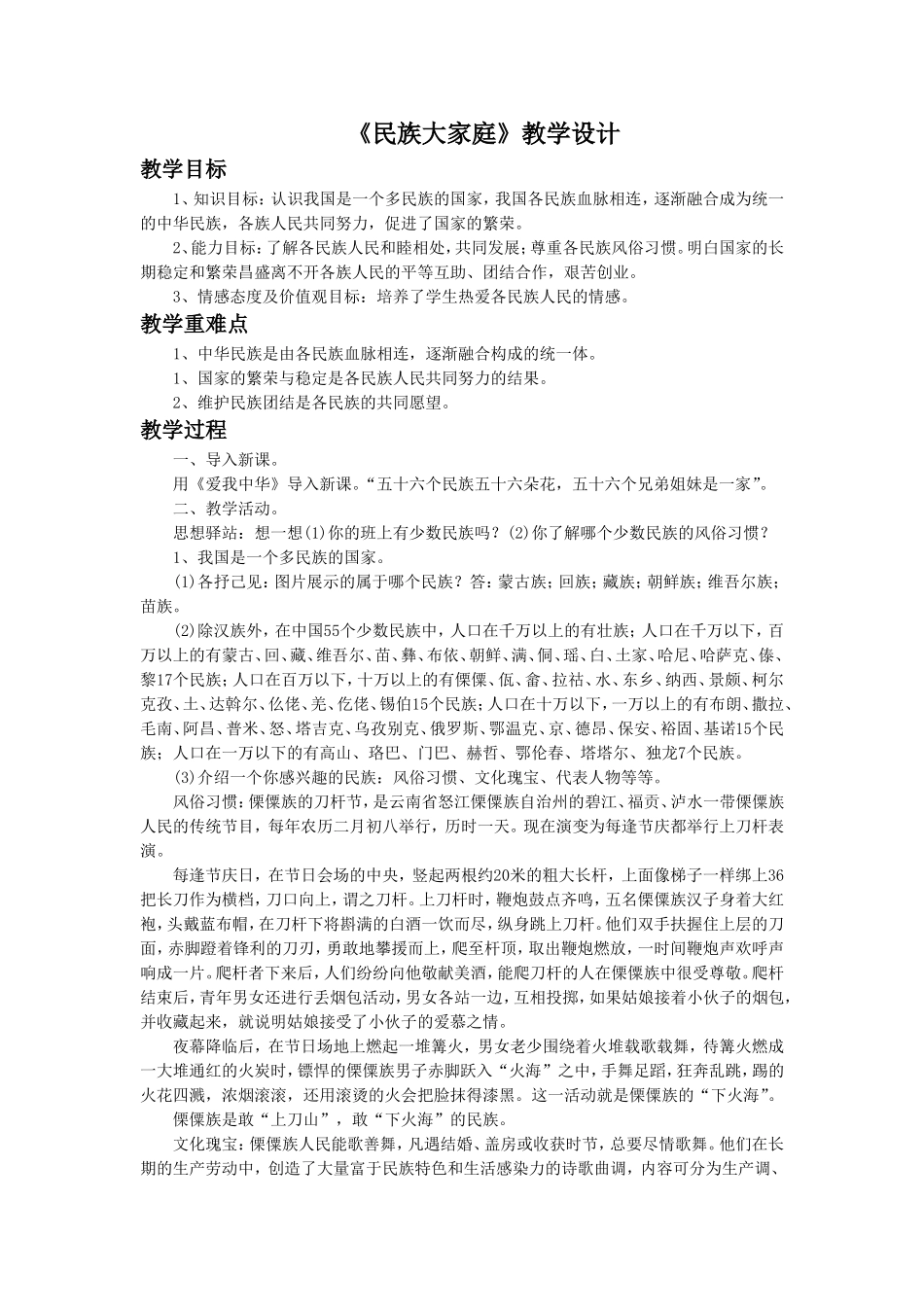 《民族大家庭》教学设计

教学目标

1、知识目标：认识我国是一个多民族的国家，我国各民族血脉相连，逐渐融合成为统一的中华民族，各族人民共同努力，促进了国家的繁荣。

2、能力目标：了解各民族人民和睦相处，共同发展；尊重各民族风俗习惯。明白国家的长期稳定和繁荣昌盛离不开各族人民的平等互助、团结合作，艰苦创业。

3、情感态度及价值观目标：培养了学生热爱各民族人民的情感。

教学重难点

1、中华民族是由各民族血脉相连，逐渐融合构成的统一体。

1、国家的繁荣与稳定是各民族人民共同努力的结果。

2、维护民族团结是各民族的共同愿望。

教学过程

一、导入新课。

用《爱我中华》导入新课。“五十六个民族五十六朵花，五十六个兄弟姐妹是一家”。

二、教学活动。

思想驿站：想一想(1)你的班上有少数民族吗？(2)你了解哪个少数民族的风俗习惯？

1、我国是一个多民族的国家。

(1)各抒己见：图片展示的属于哪个民族？答：蒙古族；回族；藏族；朝鲜族；维吾尔族；苗族。

(2)除汉族外，在中国55个少数民族中，人口在千万以上的有壮族；人口在千万以下，百万以上的有蒙古、回、藏、维吾尔、苗、彝、布依、朝鲜、满、侗、瑶、白、土家、哈尼、哈萨克、傣、黎17个民族；人口在百万以下，十万以上的有傈僳、佤、畲、拉祜、水、东乡、纳西、景颇、柯尔克孜、土、达斡尔、仫佬、羌、仡佬、锡伯15个民族；人口在十万以下，一万以上的有布朗、撒拉、毛南、阿昌、普米、怒、塔吉克、乌孜别克、俄罗斯、鄂温克、京、德昂、保安、裕固、基诺15个民族；人口在一万以下的有高山、珞巴、门巴、赫哲、鄂伦春、塔塔尔、独龙7个民族。

(3)介绍一个你感兴趣的民族：风俗习惯、文化瑰宝、代表人物等等。

风俗习惯：傈僳族的刀杆节，是云南省怒江傈僳族自治州的碧江、福贡、泸水一带傈僳族人民的传统节目，每年农历二月初八举行，历时一天。现在演变为每逢节庆都举行上刀杆表演。

每逢节庆日，在节日会场的中央，竖起两根约20米的粗大长杆，上面像梯子一样绑上36把长刀作为横档，刀口向上，谓之刀杆。上刀杆时，鞭炮鼓点齐鸣，五名傈僳族汉子身着大红袍，头戴蓝布帽，在刀杆下将斟满的白酒一饮而尽，纵身跳上刀杆。他们双手扶握住上层的刀面，赤脚蹬着锋利的刀刃，勇敢地攀援而上，爬至杆顶，取出鞭炮燃放，一时间鞭炮声欢呼声响成一片。爬杆者下来后，人们纷纷向他敬献美酒，能爬刀杆的人在傈僳族中很受尊敬。爬杆结束后，青年男女还进行丢烟包活动，男女各站一边，互相投掷，如果姑娘接着小伙子的烟包，并收藏起来，就说明姑娘接受了小伙子的爱慕之情。

夜幕降临后，在节日场地上燃起一堆篝火，男女老少围绕着火堆载歌载舞，待篝火燃成一大堆通红的火炭时，镖悍的傈僳族男子赤脚跃入“火海”之中，手舞足蹈，狂奔乱跳，踢的火花四溅，浓烟滚滚，还用滚烫的火会把脸抹得漆黑。这一活动就是傈僳族的“下火海”。

傈僳族是敢“上刀山”，敢“下火海”的民族。

文化瑰宝：傈僳族人民能歌善舞，凡遇结婚、盖房或收获时节，总要尽情歌舞。他们在长期的生产劳动中，创造了大量富于民族特色和生活感染力的诗歌曲调，内容可分为生产调、